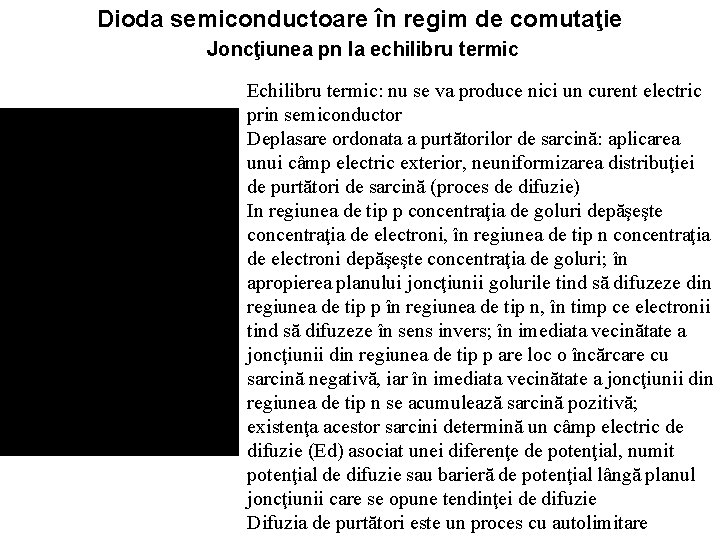 Dioda semiconductoare în regim de comutaţie

Joncţiunea pn la echilibru termic

Echilibru termic: nu se va produce nici un curent electric prin semiconductor

Deplasare ordonata a purtătorilor de sarcină: aplicarea unui câmp electric exterior, neuniformizarea distribuţiei de purtători de sarcină (proces de difuzie)

In regiunea de tip p concentraţia de goluri depăşeşte concentraţia de electroni, în regiunea de tip n concentraţia de electroni depăşeşte concentraţia de goluri; în apropierea planului joncţiunii golurile tind să difuzeze din regiunea de tip p în regiunea de tip n, în timp ce electronii tind să difuzeze în sens invers; în imediata vecinătate a joncţiunii din regiunea de tip p are loc o încărcare cu sarcină negativă, iar în imediata vecinătate a joncţiunii din regiunea de tip n se acumulează sarcină pozitivă; existenţa acestor sarcini determină un câmp electric de difuzie (Ed) asociat unei diferenţe de potenţial, numit potenţial de difuzie sau barieră de potenţial lângă planul joncţiunii care se opune tendinţei de difuzie

Difuzia de purtători este un proces cu autolimitare